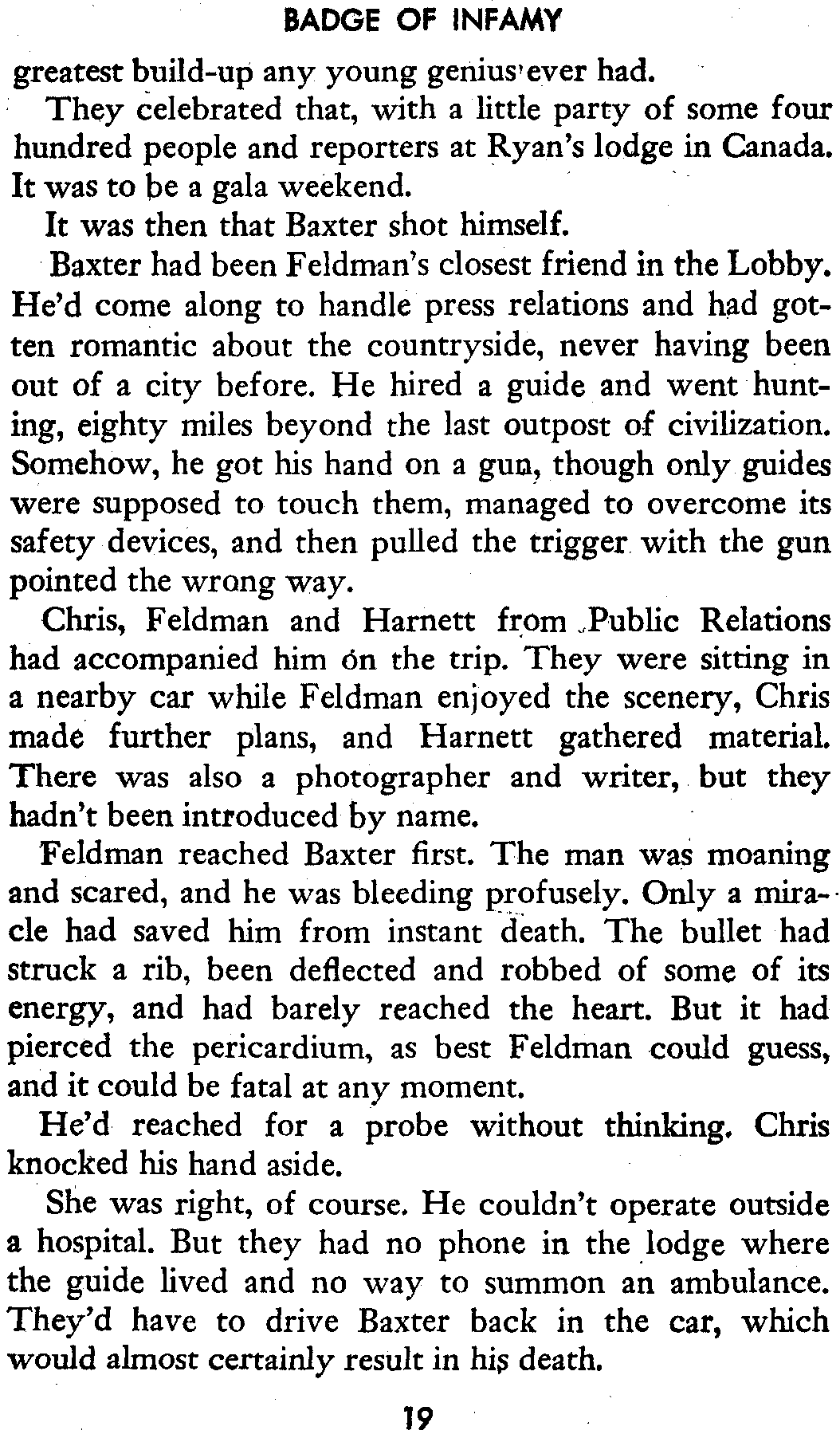 BADGE OF INFAMY

greatest build-up any young genius ever had.

They celebrated that, with a little party of some four hundred people and reporters at Ryan's lodge in Canada. It was to be a gala weekend.

It was then that Baxter shot himself.

Baxter had been Feldman's closest friend in the Lobby. He'd come along to handle press relations and had gotten romantic about the countryside, never having been out of a city before. He hired a guide and went hunting, eighty miles beyond the last outpost of civilization. Somehow, he got his hand on a gun, though only guides were supposed to touch them, managed to overcome its safety devices, and then pulled the trigger with the gun pointed the wrong way.

Chris, Feldman and Harnett from Public Relations had accompanied him on the trip. They were sitting in a nearby car while Feldman enjoyed the scenery, Chris made further plans, and Harnett gathered material. There was also a photographer and writer, but they hadn't been introduced by name.

Feldman reached Baxter first. The man was moaning and scared, and he was bleeding profusely. Only a miracle had saved him from instant death. The bullet had struck a rib, been deflected and robbed of some of its energy, and had barely reached the heart. But it had pierced the pericardium, as best Feldman could guess, and it could be fatal at any moment.

He'd reached for a probe without thinking. Chris knocked his hand aside.

She was right, of course. He couldn't operate outside a hospital. But they had no phone in the lodge where the guide lived and no way to summon an ambulance. They'd have to drive Baxter back in the car, which would almost certainly result in his death.

19